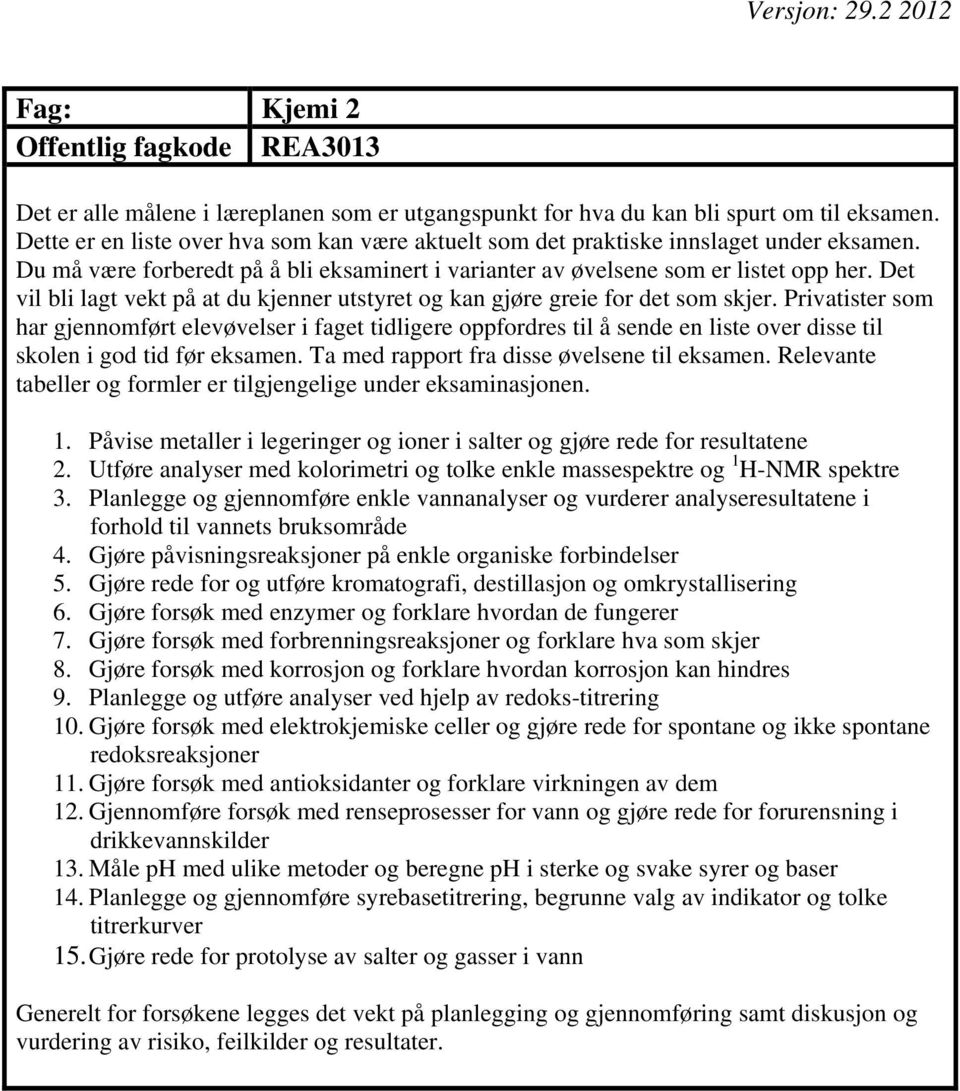 Versjon: 29.2 2012

| Fag: | Kjemi 2 |
|---|---|
| Offentlig fagkode | REA3013 |

Det er alle målene i læreplanen som er utgangspunkt for hva du kan bli spurt om til eksamen. Dette er en liste over hva som kan være aktuelt som det praktiske innslaget under eksamen. Du må være forberedt på å bli eksaminert i varianter av øvelsene som er listet opp her. Det vil bli lagt vekt på at du kjenner utstyret og kan gjøre greie for det som skjer. Privatister som har gjennomført elevøvelser i faget tidligere oppfordres til å sende en liste over disse til skolen i god tid før eksamen. Ta med rapport fra disse øvelsene til eksamen. Relevante tabeller og formler er tilgjengelige under eksaminasjonen.

1. Påvise metaller i legeringer og ioner i salter og gjøre rede for resultatene
2. Utføre analyser med kolorimetri og tolke enkle massespektre og $^1$H-NMR spektre
3. Planlegge og gjennomføre enkle vannanalyser og vurderer analyseresultatene i forhold til vannets bruksområde
4. Gjøre påvisningsreaksjoner på enkle organiske forbindelser
5. Gjøre rede for og utføre kromatografi, destillasjon og omkrystallisering
6. Gjøre forsøk med enzymer og forklare hvordan de fungerer
7. Gjøre forsøk med forbrenningsreaksjoner og forklare hva som skjer
8. Gjøre forsøk med korrosjon og forklare hvordan korrosjon kan hindres
9. Planlegge og utføre analyser ved hjelp av redoks-titrering
10. Gjøre forsøk med elektrokjemiske celler og gjøre rede for spontane og ikke spontane redoksreaksjoner
11. Gjøre forsøk med antioksidanter og forklare virkningen av dem
12. Gjennomføre forsøk med renseprosesser for vann og gjøre rede for forurensning i drikkevannskilder
13. Måle pH med ulike metoder og beregne pH i sterke og svake syrer og baser
14. Planlegge og gjennomføre syrebasetitrering, begrunne valg av indikator og tolke titrerkurver
15. Gjøre rede for protolyse av salter og gasser i vann

Generelt for forsøkene legges det vekt på planlegging og gjennomføring samt diskusjon og vurdering av risiko, feilkilder og resultater.